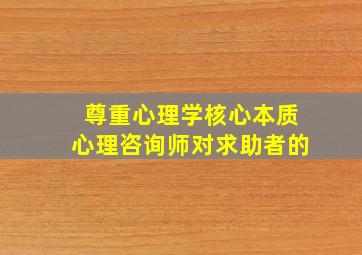 尊重心理学核心本质
心理咨询师对求助者的